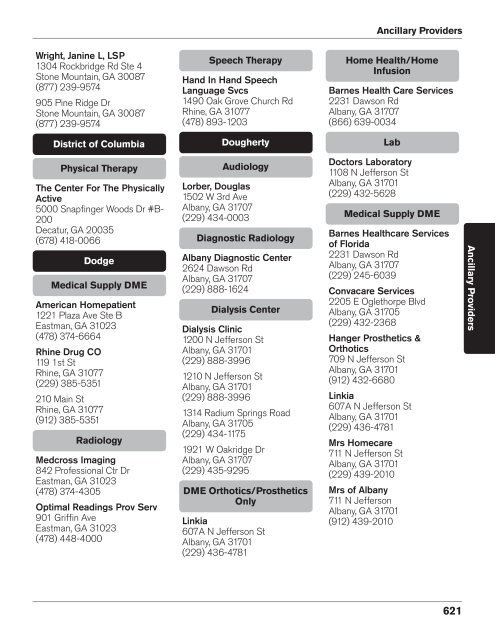 Ancillary Providers

Wright, Janine L, LSP
1304 Rockbridge Rd Ste 4
Stone Mountain, GA 30087
(877) 239-9574

905 Pine Ridge Dr
Stone Mountain, GA 30087
(877) 239-9574

District of Columbia

Physical Therapy

The Center For The Physically Active
5000 Snapfinger Woods Dr #B-200
Decatur, GA 20035
(678) 418-0066

Dodge

Medical Supply DME

American Homepatient
1221 Plaza Ave Ste B
Eastman, GA 31023
(478) 374-6664

Rhine Drug CO
119 1st St
Rhine, GA 31077
(229) 385-5351

210 Main St
Rhine, GA 31077
(912) 385-5351

Radiology

Medcross Imaging
842 Professional Ctr Dr
Eastman, GA 31023
(478) 374-4305

Optimal Readings Prov Serv
901 Griffin Ave
Eastman, GA 31023
(478) 448-4000

Speech Therapy

Hand In Hand Speech Language Svcs
1490 Oak Grove Church Rd
Rhine, GA 31077
(478) 893-1203

Dougherty

Audiology

Lorber, Douglas
1502 W 3rd Ave
Albany, GA 31707
(229) 434-0003

Diagnostic Radiology

Albany Diagnostic Center
2624 Dawson Rd
Albany, GA 31707
(229) 888-1624

Dialysis Center

Dialysis Clinic
1200 N Jefferson St
Albany, GA 31701
(229) 888-3996

1210 N Jefferson St
Albany, GA 31701
(229) 888-3996

1314 Radium Springs Road
Albany, GA 31705
(229) 434-1175

1921 W Oakridge Dr
Albany, GA 31707
(229) 435-9295

DME Orthotics/Prosthetics Only

Linkia
607A N Jefferson St
Albany, GA 31701
(229) 436-4781

Home Health/Home Infusion

Barnes Health Care Services
2231 Dawson Rd
Albany, GA 31707
(866) 639-0034

Lab

Doctors Laboratory
1108 N Jefferson St
Albany, GA 31701
(229) 432-5628

Medical Supply DME

Barnes Healthcare Services of Florida
2231 Dawson Rd
Albany, GA 31707
(229) 245-6039

Convacare Services
2205 E Oglethorpe Blvd
Albany, GA 31705
(229) 432-2368

Hanger Prosthetics & Orthotics
709 N Jefferson St
Albany, GA 31701
(912) 432-6680

Linkia
607A N Jefferson St
Albany, GA 31701
(229) 436-4781

Mrs Homecare
711 N Jefferson St
Albany, GA 31701
(229) 439-2010

Mrs of Albany
711 N Jefferson
Albany, GA 31701
(912) 439-2010

Ancillary Providers

621